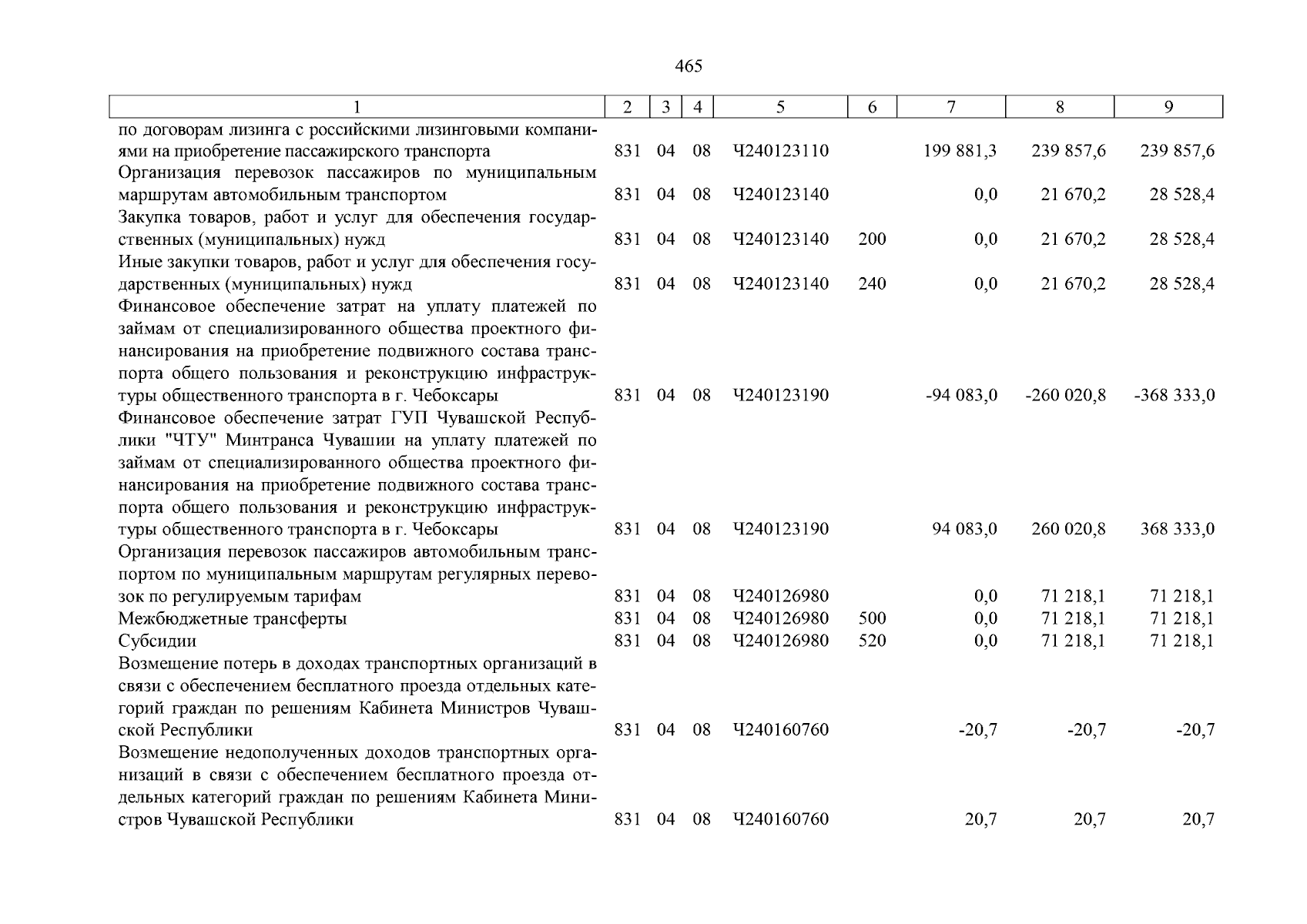 465

| 1 | 2 | 3 | 4 | 5 | 6 | 7 | 8 | 9 |
|---|---|---|---|---|---|---|---|---|
| по договорам лизинга с российскими лизинговыми компаниями на приобретение пассажирского транспорта | 831 | 04 | 08 | Ч240123110 | | 199 881,3 | 239 857,6 | 239 857,6 |
| Организация перевозок пассажиров по муниципальным маршрутам автомобильным транспортом | 831 | 04 | 08 | Ч240123140 | | 0,0 | 21 670,2 | 28 528,4 |
| Закупка товаров, работ и услуг для обеспечения государственных (муниципальных) нужд | 831 | 04 | 08 | Ч240123140 | 200 | 0,0 | 21 670,2 | 28 528,4 |
| Иные закупки товаров, работ и услуг для обеспечения государственных (муниципальных) нужд | 831 | 04 | 08 | Ч240123140 | 240 | 0,0 | 21 670,2 | 28 528,4 |
| Финансовое обеспечение затрат на уплату платежей по займам от специализированного общества проектного финансирования на приобретение подвижного состава транспорта общего пользования и реконструкцию инфраструктуры общественного транспорта в г. Чебоксары | 831 | 04 | 08 | Ч240123190 | | -94 083,0 | -260 020,8 | -368 333,0 |
| Финансовое обеспечение затрат ГУП Чувашской Республики "ЧТУ" Минтранса Чувашии на уплату платежей по займам от специализированного общества проектного финансирования на приобретение подвижного состава транспорта общего пользования и реконструкцию инфраструктуры общественного транспорта в г. Чебоксары | 831 | 04 | 08 | Ч240123190 | | 94 083,0 | 260 020,8 | 368 333,0 |
| Организация перевозок пассажиров автомобильным транспортом по муниципальным маршрутам регулярных перевозок по регулируемым тарифам | 831 | 04 | 08 | Ч240126980 | | 0,0 | 71 218,1 | 71 218,1 |
| Межбюджетные трансферты | 831 | 04 | 08 | Ч240126980 | 500 | 0,0 | 71 218,1 | 71 218,1 |
| Субсидии | 831 | 04 | 08 | Ч240126980 | 520 | 0,0 | 71 218,1 | 71 218,1 |
| Возмещение потерь в доходах транспортных организаций в связи с обеспечением бесплатного проезда отдельных категорий граждан по решениям Кабинета Министров Чувашской Республики | 831 | 04 | 08 | Ч240160760 | | -20,7 | -20,7 | -20,7 |
| Возмещение недополученных доходов транспортных организаций в связи с обеспечением бесплатного проезда отдельных категорий граждан по решениям Кабинета Министров Чувашской Республики | 831 | 04 | 08 | Ч240160760 | | 20,7 | 20,7 | 20,7 |